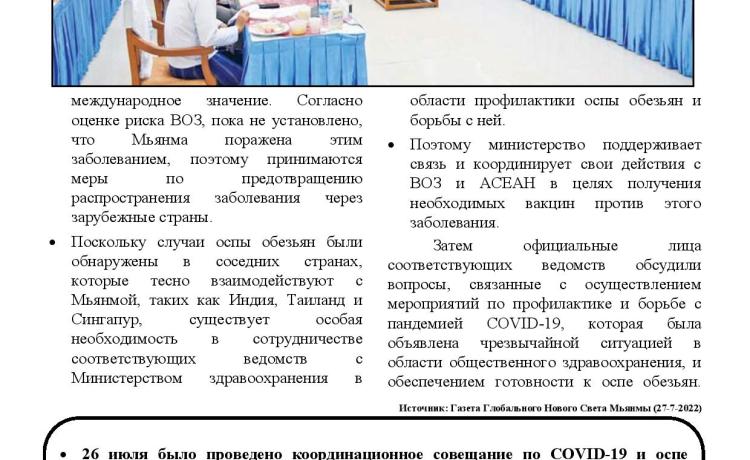 международное значение. Согласно оценке риска ВОЗ, пока не установлено, что Мьянма поражена этим заболеванием, поэтому принимаются меры по предотвращению распространения заболевания через зарубежные страны.

• Поскольку случаи оспы обезьян были обнаружены в соседних странах, которые тесно взаимодействуют с Мьянмой, таких как Индия, Таиланд и Сингапур, существует особая необходимость в сотрудничестве соответствующих ведомств с Министерством здравоохранения в области профилактики оспы обезьян и борьбы с ней.

• Поэтому министерство поддерживает связь и координирует свои действия с ВОЗ и АСЕАН в целях получения необходимых вакцин против этого заболевания.

Затем официальные лица соответствующих ведомств обсудили вопросы, связанные с осуществлением мероприятий по профилактике и борьбе с пандемией COVID-19, которая была объявлена чрезвычайной ситуацией в области общественного здравоохранения, и обеспечением готовности к оспе обезьян.

Источник: Газета Глобального Нового Света Мьянмы (27-7-2022)

• 26 июля было проведено координационное совещание по COVID-19 и оспе